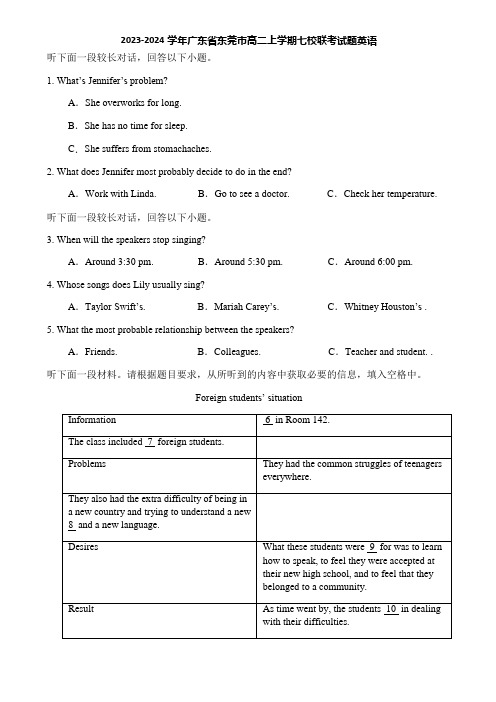 2023-2024 学年广东省东莞市高二上学期七校联考试题英语

听下面一段较长对话，回答以下小题。

1. What's Jennifer's problem?

A. She overworks for long.

B. She has no time for sleep.

C. She suffers from stomachaches.

2. What does Jennifer most probably decide to do in the end?

A. Work with Linda.   B. Go to see a doctor.   C. Check her temperature.

听下面一段较长对话，回答以下小题。

3. When will the speakers stop singing?

A. Around 3:30 pm.   B. Around 5:30 pm.   C. Around 6:00 pm.

4. Whose songs does Lily usually sing?

A. Taylor Swift's.   B. Mariah Carey's.   C. Whitney Houston's .

5. What the most probable relationship between the speakers?

A. Friends.   B. Colleagues.   C. Teacher and student. .

听下面一段材料。请根据题目要求，从所听到的内容中获取必要的信息，填入空格中。

Foreign students' situation

| Information | 6 in Room 142. |
|---|---|
| The class included 7 foreign students. | |
| Problems | They had the common struggles of teenagers everywhere. |
| They also had the extra difficulty of being in a new country and trying to understand a new 8 and a new language. | |
| Desires | What these students were 9 for was to learn how to speak, to feel they were accepted at their new high school, and to feel that they belonged to a community. |
| Result | As time went by, the students 10 in dealing with their difficulties. |